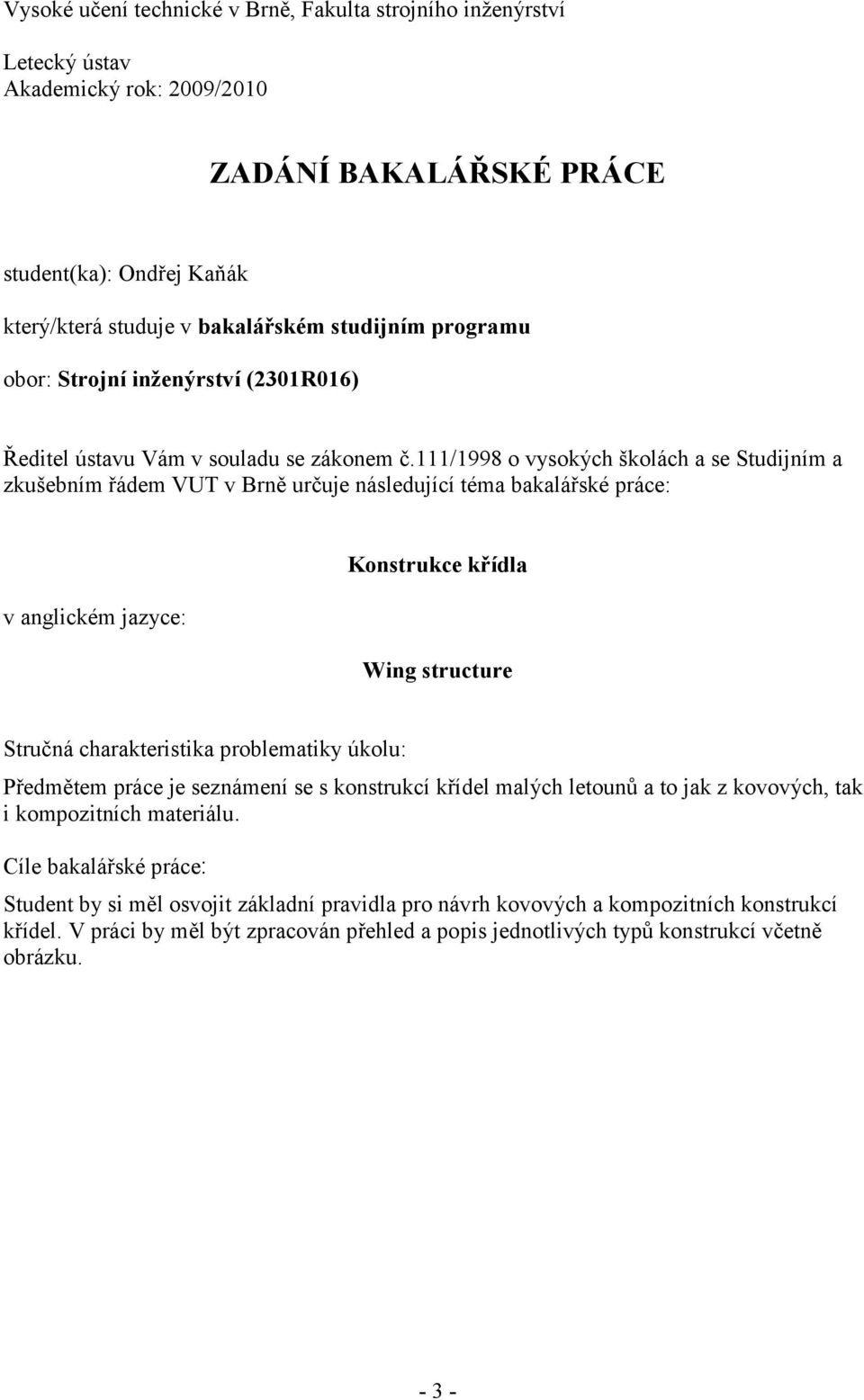 Vysoké učení technické v Brně, Fakulta strojního inženýrství

Letecký ústav
Akademický rok: 2009/2010

ZADÁNÍ BAKALÁŘSKÉ PRÁCE

student(ka): Ondřej Kaňák

který/která studuje v bakalářském studijním programu

obor: Strojní inženýrství (2301R016)

Ředitel ústavu Vám v souladu se zákonem č.111/1998 o vysokých školách a se Studijním a zkušebním řádem VUT v Brně určuje následující téma bakalářské práce:

Konstrukce křídla

v anglickém jazyce:

Wing structure

Stručná charakteristika problematiky úkolu:

Předmětem práce je seznámení se s konstrukcí křídel malých letounů a to jak z kovových, tak i kompozitních materiálu.

Cíle bakalářské práce:

Student by si měl osvojit základní pravidla pro návrh kovových a kompozitních konstrukcí křídel. V práci by měl být zpracován přehled a popis jednotlivých typů konstrukcí včetně obrázku.

- 3 -